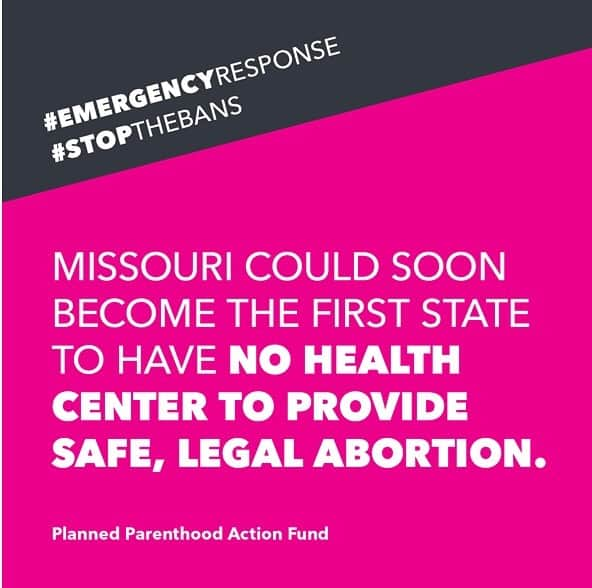 #EMERGENCYRESPONSE
#STOPTHEBANS

MISSOURI COULD SOON BECOME THE FIRST STATE TO HAVE NO HEALTH CENTER TO PROVIDE SAFE, LEGAL ABORTION.

Planned Parenthood Action Fund